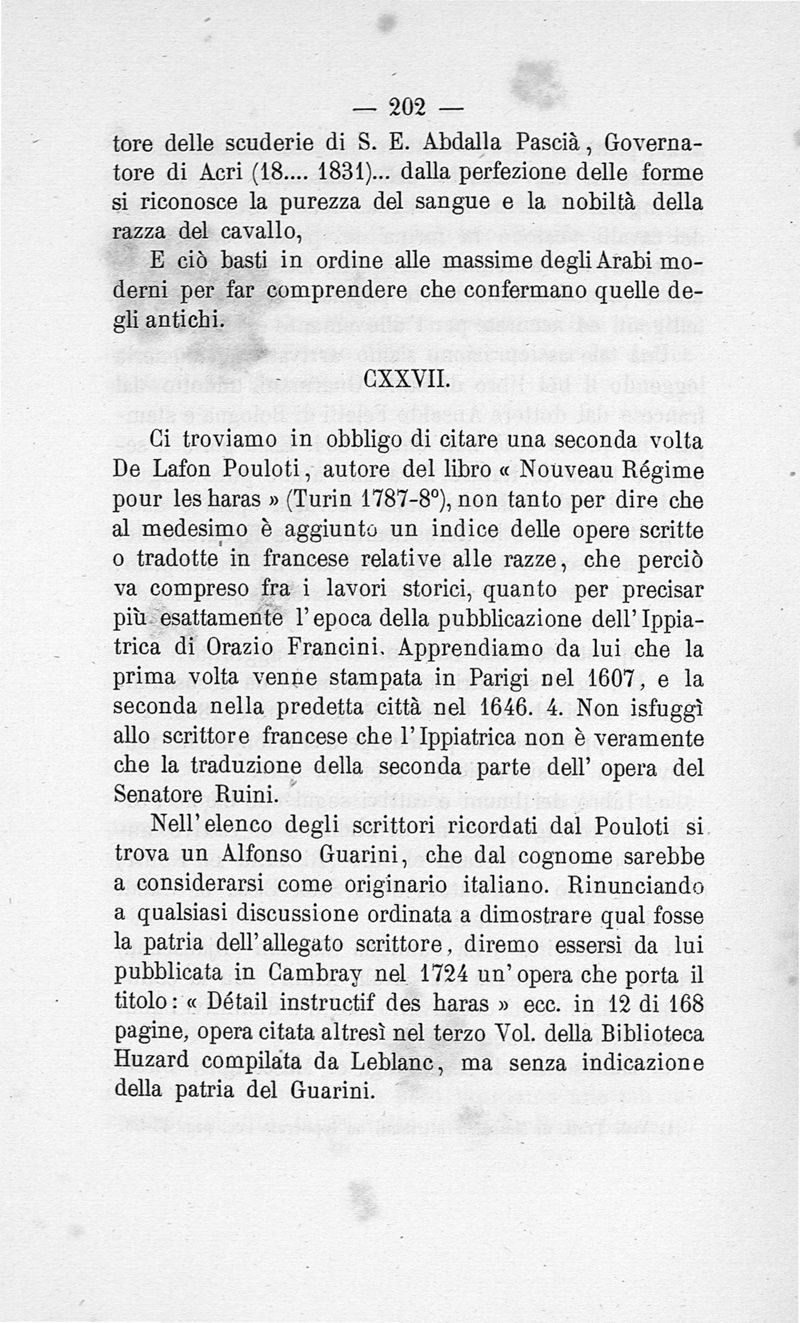 — 202 —

tore delle scuderie di S. E. Abdalla Pascià, Governatore di Acri (18.... 1831)... dalla perfezione delle forme si riconosce la purezza del sangue e la nobiltà della razza del cavallo,

E ciò basti in ordine alle massime degli Arabi moderni per far comprendere che confermano quelle degli antichi.

CXXVII.

Ci troviamo in obbligo di citare una seconda volta De Lafon Pouloti, autore del libro « Nouveau Régime pour les haras » (Turin 1787-8°), non tanto per dire che al medesimo è aggiunto un indice delle opere scritte o tradotte in francese relative alle razze, che perciò va compreso fra i lavori storici, quanto per precisar più esattamente l'epoca della pubblicazione dell'Ippiatrica di Orazio Francini. Apprendiamo da lui che la prima volta venne stampata in Parigi nel 1607, e la seconda nella predetta città nel 1646. 4. Non isfuggì allo scrittore francese che l'Ippiatrica non è veramente che la traduzione della seconda parte dell' opera del Senatore Ruini.

Nell'elenco degli scrittori ricordati dal Pouloti si trova un Alfonso Guarini, che dal cognome sarebbe a considerarsi come originario italiano. Rinunciando a qualsiasi discussione ordinata a dimostrare qual fosse la patria dell'allegato scrittore, diremo essersi da lui pubblicata in Cambray nel 1724 un'opera che porta il titolo: « Détail instructif des haras » ecc. in 12 di 168 pagine, opera citata altresì nel terzo Vol. della Biblioteca Huzard compilata da Leblanc, ma senza indicazione della patria del Guarini.